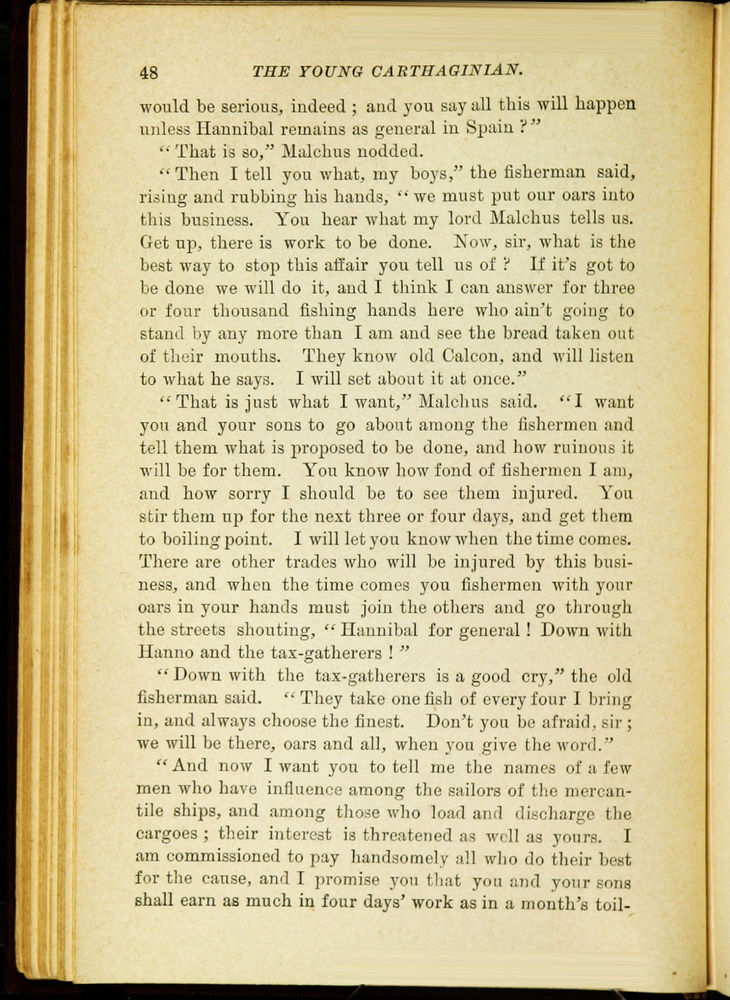 48 THE YOUNG CARTHAGINIAN.

would be serious, indeed ; and you say all this will happen unless Hannibal remains as general in Spain ?"

"That is so," Malchus nodded.

"Then I tell you what, my boys," the fisherman said, rising and rubbing his hands, "we must put our oars into this business. You hear what my lord Malchus tells us. Get up, there is work to be done. Now, sir, what is the best way to stop this affair you tell us of ? If it's got to be done we will do it, and I think I can answer for three or four thousand fishing hands here who ain't going to stand by any more than I am and see the bread taken out of their mouths. They know old Calcon, and will listen to what he says. I will set about it at once."

"That is just what I want," Malchus said. "I want you and your sons to go about among the fishermen and tell them what is proposed to be done, and how ruinous it will be for them. You know how fond of fishermen I am, and how sorry I should be to see them injured. You stir them up for the next three or four days, and get them to boiling point. I will let you know when the time comes. There are other trades who will be injured by this business, and when the time comes you fishermen with your oars in your hands must join the others and go through the streets shouting, "Hannibal for general ! Down with Hanno and the tax-gatherers ! "

"Down with the tax-gatherers is a good cry," the old fisherman said. "They take one fish of every four I bring in, and always choose the finest. Don't you be afraid, sir ; we will be there, oars and all, when you give the word."

"And now I want you to tell me the names of a few men who have influence among the sailors of the mercantile ships, and among those who load and discharge the cargoes ; their interest is threatened as well as yours. I am commissioned to pay handsomely all who do their best for the cause, and I promise you that you and your sons shall earn as much in four days' work as in a month's toil-